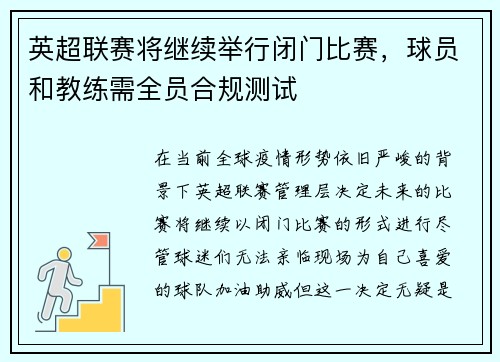 英超联赛将继续举行闭门比赛，球员和教练需全员合规测试

在当前全球疫情形势依旧严峻的背景下英超联赛管理层决定未来的比赛将继续以闭门比赛的形式进行尽管球迷们无法亲临现场为自己喜爱的球队加油助威但这一决定无疑是